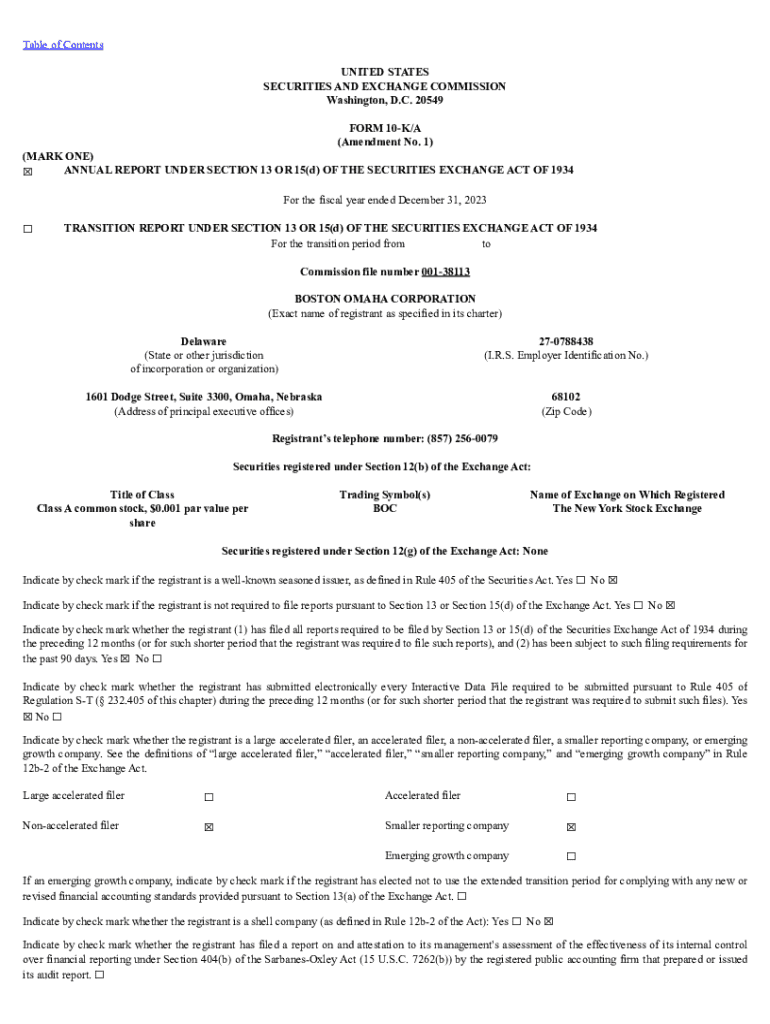 Table of Contents

UNITED STATES
SECURITIES AND EXCHANGE COMMISSION
Washington, D.C. 20549

FORM 10-K/A
(Amendment No. 1)

(MARK ONE)
☒ ANNUAL REPORT UNDER SECTION 13 OR 15(d) OF THE SECURITIES EXCHANGE ACT OF 1934

For the fiscal year ended December 31, 2023

☐ TRANSITION REPORT UNDER SECTION 13 OR 15(d) OF THE SECURITIES EXCHANGE ACT OF 1934
For the transition period from to

Commission file number 001-38113

BOSTON OMAHA CORPORATION
(Exact name of registrant as specified in its charter)

Delaware
(State or other jurisdiction of incorporation or organization)

27-0788438
(I.R.S. Employer Identification No.)

1601 Dodge Street, Suite 3300, Omaha, Nebraska
(Address of principal executive offices)

68102
(Zip Code)

Registrant's telephone number: (857) 256-0079

Securities registered under Section 12(b) of the Exchange Act:

| Title of Class | Trading Symbol(s) | Name of Exchange on Which Registered |
|---|---|---|
| Class A common stock, $0.001 par value per share | BOC | The New York Stock Exchange |

Securities registered under Section 12(g) of the Exchange Act: None

Indicate by check mark if the registrant is a well-known seasoned issuer, as defined in Rule 405 of the Securities Act. Yes ☐ No ☒

Indicate by check mark if the registrant is not required to file reports pursuant to Section 13 or Section 15(d) of the Exchange Act. Yes ☐ No ☒

Indicate by check mark whether the registrant (1) has filed all reports required to be filed by Section 13 or 15(d) of the Securities Exchange Act of 1934 during the preceding 12 months (or for such shorter period that the registrant was required to file such reports), and (2) has been subject to such filing requirements for the past 90 days. Yes ☒ No ☐

Indicate by check mark whether the registrant has submitted electronically every Interactive Data File required to be submitted pursuant to Rule 405 of Regulation S-T (§ 232.405 of this chapter) during the preceding 12 months (or for such shorter period that the registrant was required to submit such files). Yes ☒ No ☐

Indicate by check mark whether the registrant is a large accelerated filer, an accelerated filer, a non-accelerated filer, a smaller reporting company, or emerging growth company. See the definitions of "large accelerated filer," "accelerated filer," "smaller reporting company," and "emerging growth company" in Rule 12b-2 of the Exchange Act.

| Large accelerated filer | ☐ | Accelerated filer | ☐ |
|---|---|---|---|
| Non-accelerated filer | ☒ | Smaller reporting company | ☒ |
| | | Emerging growth company | ☐ |

If an emerging growth company, indicate by check mark if the registrant has elected not to use the extended transition period for complying with any new or revised financial accounting standards provided pursuant to Section 13(a) of the Exchange Act. ☐

Indicate by check mark whether the registrant is a shell company (as defined in Rule 12b-2 of the Act): Yes ☐ No ☒

Indicate by check mark whether the registrant has filed a report on and attestation to its management's assessment of the effectiveness of its internal control over financial reporting under Section 404(b) of the Sarbanes-Oxley Act (15 U.S.C. 7262(b)) by the registered public accounting firm that prepared or issued its audit report. ☐